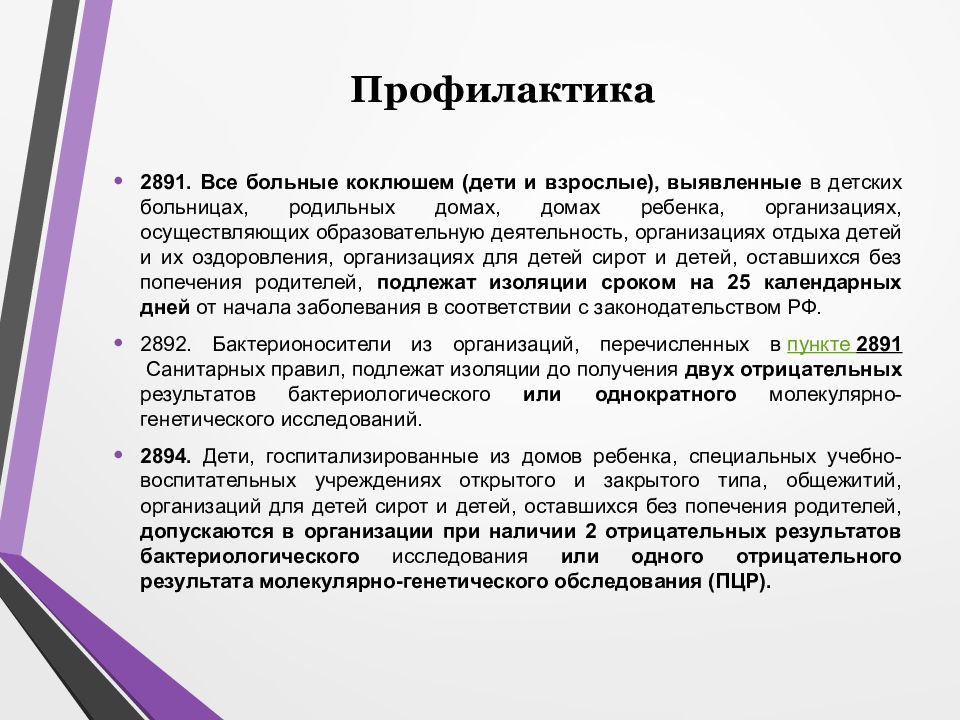 Профилактика

• 2891. Все больные коклюшем (дети и взрослые), выявленные в детских больницах, родильных домах, домах ребенка, организациях, осуществляющих образовательную деятельность, организациях отдыха детей и их оздоровления, организациях для детей сирот и детей, оставшихся без попечения родителей, подлежат изоляции сроком на 25 календарных дней от начала заболевания в соответствии с законодательством РФ.

• 2892. Бактерионосители из организаций, перечисленных в пункте 2891 Санитарных правил, подлежат изоляции до получения двух отрицательных результатов бактериологического или однократного молекулярно-генетического исследований.

• 2894. Дети, госпитализированные из домов ребенка, специальных учебно-воспитательных учреждениях открытого и закрытого типа, общежитий, организаций для детей сирот и детей, оставшихся без попечения родителей, допускаются в организации при наличии 2 отрицательных результатов бактериологического исследования или одного отрицательного результата молекулярно-генетического обследования (ПЦР).